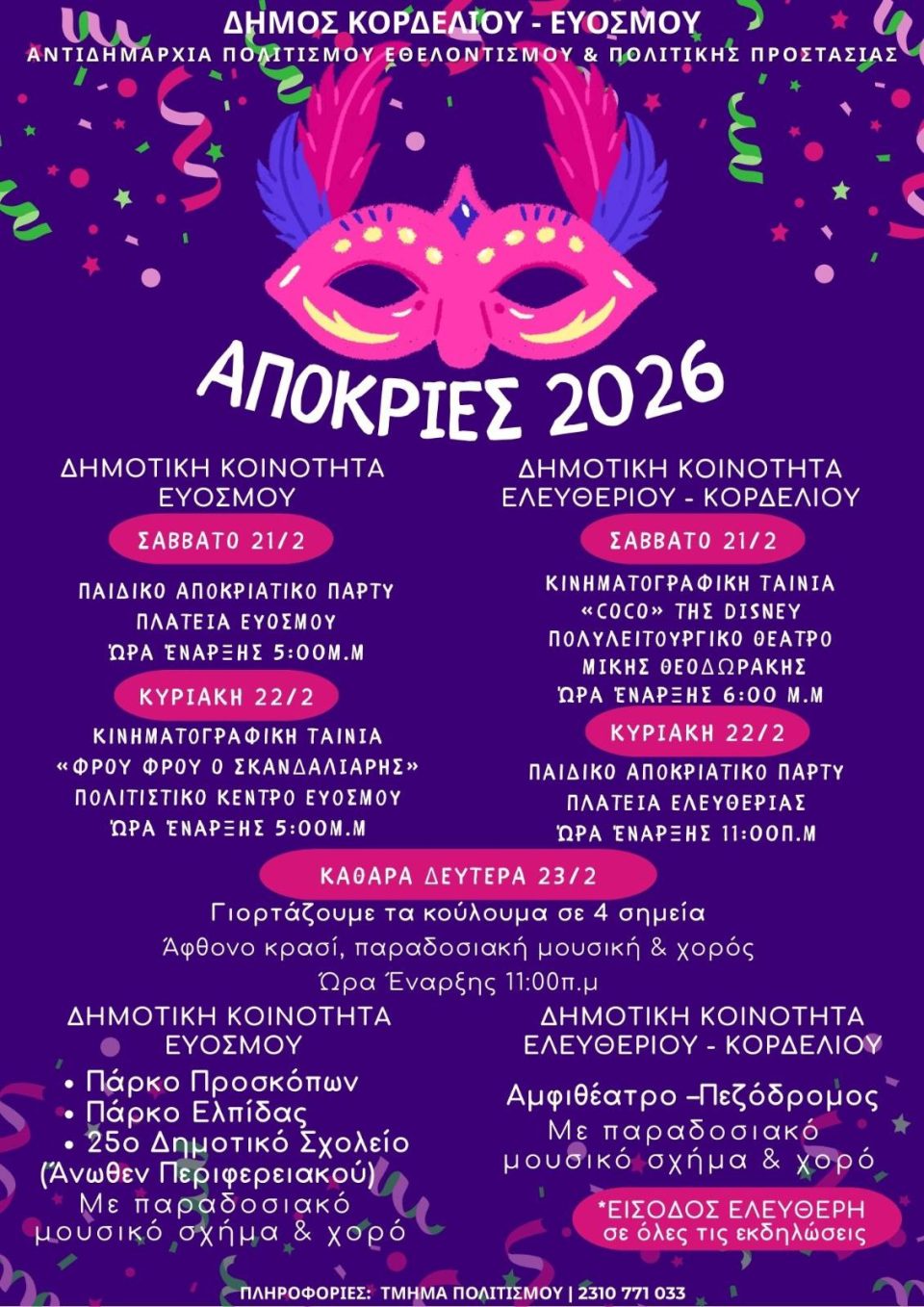 ΔΗΜΟΣ ΚΟΡΔΕΛΙΟΥ - ΕΥΟΣΜΟΥ
ΑΝΤΙΔΗΜΑΡΧΙΑ ΠΟΛΙΤΙΣΜΟΥ ΕΘΕΛΟΝΤΙΣΜΟΥ & ΠΟΛΙΤΙΚΗΣ ΠΡΟΣΤΑΣΙΑΣ

ΑΠΟΚΡΙΕΣ 2026

ΔΗΜΟΤΙΚΗ ΚΟΙΝΟΤΗΤΑ ΕΥΟΣΜΟΥ

ΣΑΒΒΑΤΟ 21/2

ΠΑΙΔΙΚΟ ΑΠΟΚΡΙΑΤΙΚΟ ΠΑΡΤΥ
ΠΛΑΤΕΙΑ ΕΥΟΣΜΟΥ
ΏΡΑ ΈΝΑΡΞΗΣ 5:00Μ.Μ

ΚΥΡΙΑΚΗ 22/2

ΚΙΝΗΜΑΤΟΓΡΑΦΙΚΗ ΤΑΙΝΙΑ
«ΦΡΟΥ ΦΡΟΥ Ο ΣΚΑΝΔΑΛΙΑΡΗΣ»
ΠΟΛΙΤΙΣΤΙΚΟ ΚΕΝΤΡΟ ΕΥΟΣΜΟΥ
ΏΡΑ ΈΝΑΡΞΗΣ 5:00Μ.Μ

ΔΗΜΟΤΙΚΗ ΚΟΙΝΟΤΗΤΑ ΕΛΕΥΘΕΡΙΟΥ - ΚΟΡΔΕΛΙΟΥ

ΣΑΒΒΑΤΟ 21/2

ΚΙΝΗΜΑΤΟΓΡΑΦΙΚΗ ΤΑΙΝΙΑ
«COCO» ΤΗΣ DISNEY
ΠΟΛΥΛΕΙΤΟΥΡΓΙΚΟ ΘΕΑΤΡΟ
ΜΙΚΗΣ ΘΕΟΔΩΡΑΚΗΣ
ΏΡΑ ΈΝΑΡΞΗΣ 6:00 Μ.Μ

ΚΥΡΙΑΚΗ 22/2

ΠΑΙΔΙΚΟ ΑΠΟΚΡΙΑΤΙΚΟ ΠΑΡΤΥ
ΠΛΑΤΕΙΑ ΕΛΕΥΘΕΡΙΑΣ
ΏΡΑ ΈΝΑΡΞΗΣ 11:00Π.Μ

ΚΑΘΑΡΑ ΔΕΥΤΕΡΑ 23/2
Γιορτάζουμε τα κούλουμα σε 4 σημεία
Άφθονο κρασί, παραδοσιακή μουσική & χορός
Ώρα Έναρξης 11:00π.μ

ΔΗΜΟΤΙΚΗ ΚΟΙΝΟΤΗΤΑ ΕΥΟΣΜΟΥ
• Πάρκο Προσκόπων
• Πάρκο Ελπίδας
• 25ο Δημοτικό Σχολείο (Άνωθεν Περιφερειακού)
Με παραδοσιακό μουσικό σχήμα & χορό

ΔΗΜΟΤΙΚΗ ΚΟΙΝΟΤΗΤΑ ΕΛΕΥΘΕΡΙΟΥ - ΚΟΡΔΕΛΙΟΥ
Αμφιθέατρο –Πεζόδρομος
Με παραδοσιακό μουσικό σχήμα & χορό

*ΕΙΣΟΔΟΣ ΕΛΕΥΘΕΡΗ σε όλες τις εκδηλώσεις

ΠΛΗΡΟΦΟΡΙΕΣ: ΤΜΗΜΑ ΠΟΛΙΤΙΣΜΟΥ | 2310 771 033